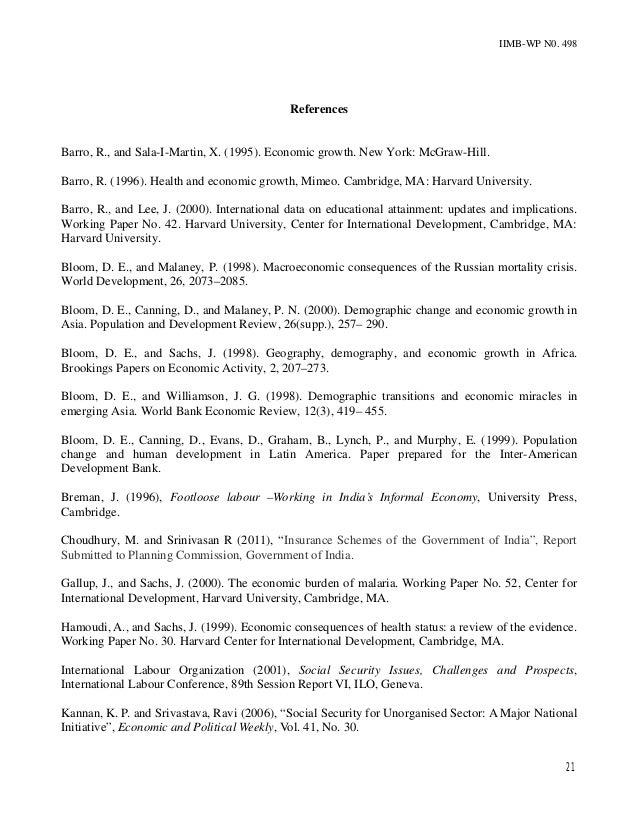 IIMB-WP N0. 498

References

Barro, R., and Sala-I-Martin, X. (1995). Economic growth. New York: McGraw-Hill.

Barro, R. (1996). Health and economic growth, Mimeo. Cambridge, MA: Harvard University.

Barro, R., and Lee, J. (2000). International data on educational attainment: updates and implications. Working Paper No. 42. Harvard University, Center for International Development, Cambridge, MA: Harvard University.

Bloom, D. E., and Malaney, P. (1998). Macroeconomic consequences of the Russian mortality crisis. World Development, 26, 2073–2085.

Bloom, D. E., Canning, D., and Malaney, P. N. (2000). Demographic change and economic growth in Asia. Population and Development Review, 26(supp.), 257– 290.

Bloom, D. E., and Sachs, J. (1998). Geography, demography, and economic growth in Africa. Brookings Papers on Economic Activity, 2, 207–273.

Bloom, D. E., and Williamson, J. G. (1998). Demographic transitions and economic miracles in emerging Asia. World Bank Economic Review, 12(3), 419– 455.

Bloom, D. E., Canning, D., Evans, D., Graham, B., Lynch, P., and Murphy, E. (1999). Population change and human development in Latin America. Paper prepared for the Inter-American Development Bank.

Breman, J. (1996), Footloose labour –Working in India's Informal Economy, University Press, Cambridge.

Choudhury, M. and Srinivasan R (2011), "Insurance Schemes of the Government of India", Report Submitted to Planning Commission, Government of India.

Gallup, J., and Sachs, J. (2000). The economic burden of malaria. Working Paper No. 52, Center for International Development, Harvard University, Cambridge, MA.

Hamoudi, A., and Sachs, J. (1999). Economic consequences of health status: a review of the evidence. Working Paper No. 30. Harvard Center for International Development, Cambridge, MA.

International Labour Organization (2001), Social Security Issues, Challenges and Prospects, International Labour Conference, 89th Session Report VI, ILO, Geneva.

Kannan, K. P. and Srivastava, Ravi (2006), "Social Security for Unorganised Sector: A Major National Initiative", Economic and Political Weekly, Vol. 41, No. 30.

21